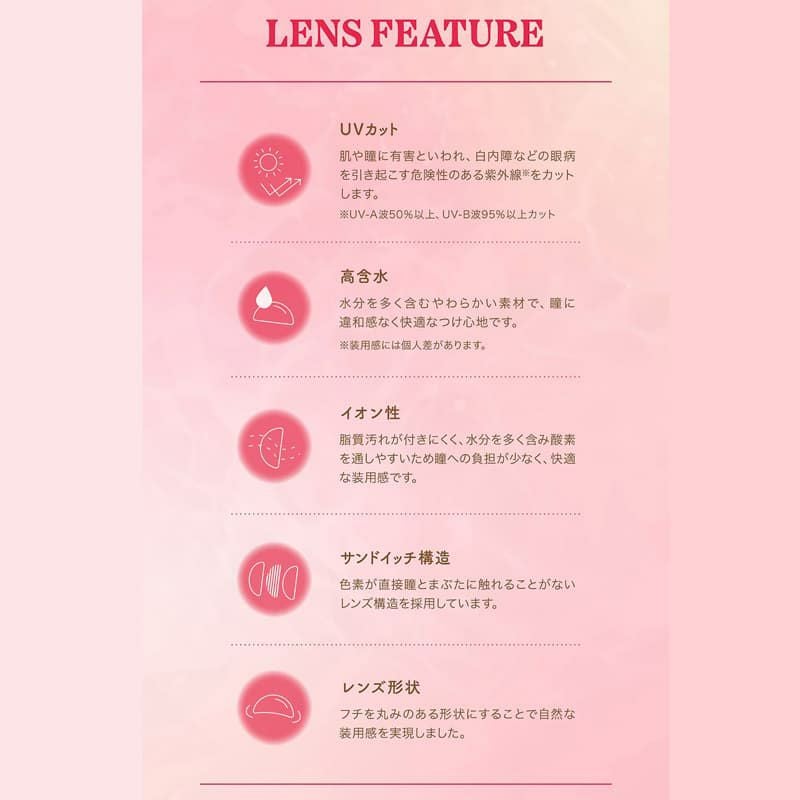 LENS FEATURE

UVカット

肌や瞳に有害といわれ、白内障などの眼病を引き起こす危険性のある紫外線※をカットします。

※UV-A波50%以上、UV-B波95%以上カット

高含水

水分を多く含むやわらかい素材で、瞳に違和感なく快適なつけ心地です。

※装用感には個人差があります。

イオン性

脂質汚れが付きにくく、水分を多く含み酸素を通しやすいため瞳への負担が少なく、快適な装用感です。

サンドイッチ構造

色素が直接瞳とまぶたに触れることがないレンズ構造を採用しています。

レンズ形状

フチを丸みのある形状にすることで自然な装用感を実現しました。